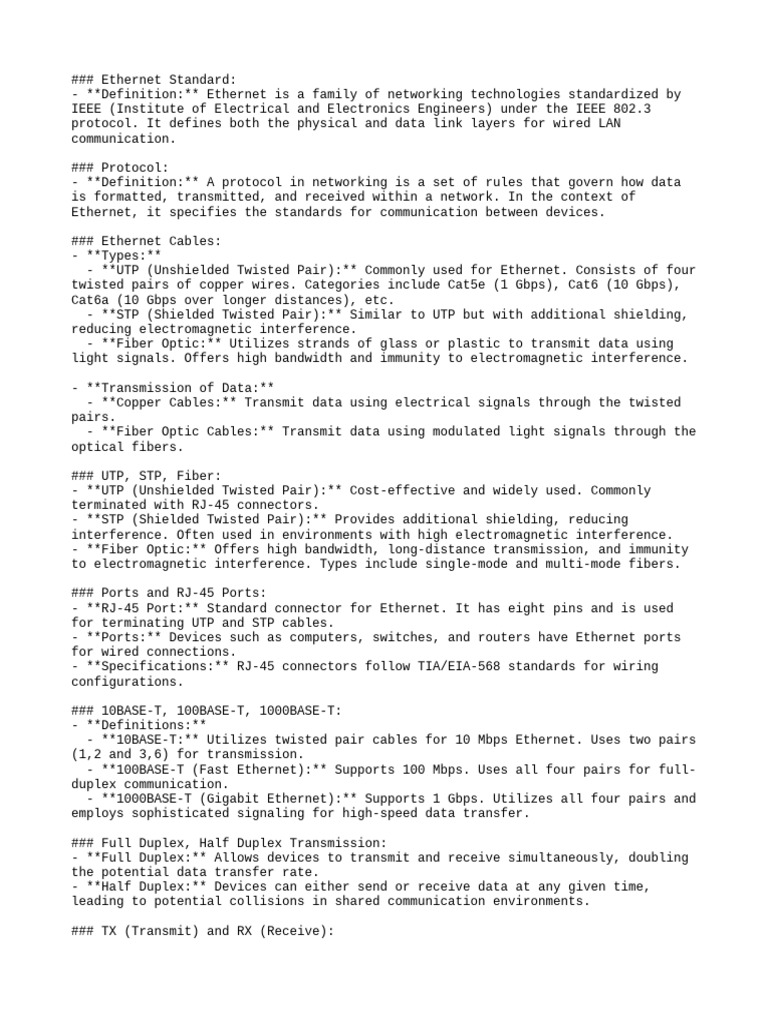 ### Ethernet Standard:
- **Definition:** Ethernet is a family of networking technologies standardized by IEEE (Institute of Electrical and Electronics Engineers) under the IEEE 802.3 protocol. It defines both the physical and data link layers for wired LAN communication.

### Protocol:
- **Definition:** A protocol in networking is a set of rules that govern how data is formatted, transmitted, and received within a network. In the context of Ethernet, it specifies the standards for communication between devices.

### Ethernet Cables:
- **Types:**
  - **UTP (Unshielded Twisted Pair):** Commonly used for Ethernet. Consists of four twisted pairs of copper wires. Categories include Cat5e (1 Gbps), Cat6 (10 Gbps), Cat6a (10 Gbps over longer distances), etc.
  - **STP (Shielded Twisted Pair):** Similar to UTP but with additional shielding, reducing electromagnetic interference.
  - **Fiber Optic:** Utilizes strands of glass or plastic to transmit data using light signals. Offers high bandwidth and immunity to electromagnetic interference.

- **Transmission of Data:**
  - **Copper Cables:** Transmit data using electrical signals through the twisted pairs.
  - **Fiber Optic Cables:** Transmit data using modulated light signals through the optical fibers.

### UTP, STP, Fiber:
- **UTP (Unshielded Twisted Pair):** Cost-effective and widely used. Commonly terminated with RJ-45 connectors.
- **STP (Shielded Twisted Pair):** Provides additional shielding, reducing interference. Often used in environments with high electromagnetic interference.
- **Fiber Optic:** Offers high bandwidth, long-distance transmission, and immunity to electromagnetic interference. Types include single-mode and multi-mode fibers.

### Ports and RJ-45 Ports:
- **RJ-45 Port:** Standard connector for Ethernet. It has eight pins and is used for terminating UTP and STP cables.
- **Ports:** Devices such as computers, switches, and routers have Ethernet ports for wired connections.
- **Specifications:** RJ-45 connectors follow TIA/EIA-568 standards for wiring configurations.

### 10BASE-T, 100BASE-T, 1000BASE-T:
- **Definitions:**
  - **10BASE-T:** Utilizes twisted pair cables for 10 Mbps Ethernet. Uses two pairs (1,2 and 3,6) for transmission.
  - **100BASE-T (Fast Ethernet):** Supports 100 Mbps. Uses all four pairs for full-duplex communication.
  - **1000BASE-T (Gigabit Ethernet):** Supports 1 Gbps. Utilizes all four pairs and employs sophisticated signaling for high-speed data transfer.

### Full Duplex, Half Duplex Transmission:
- **Full Duplex:** Allows devices to transmit and receive simultaneously, doubling the potential data transfer rate.
- **Half Duplex:** Devices can either send or receive data at any given time, leading to potential collisions in shared communication environments.

### TX (Transmit) and RX (Receive):